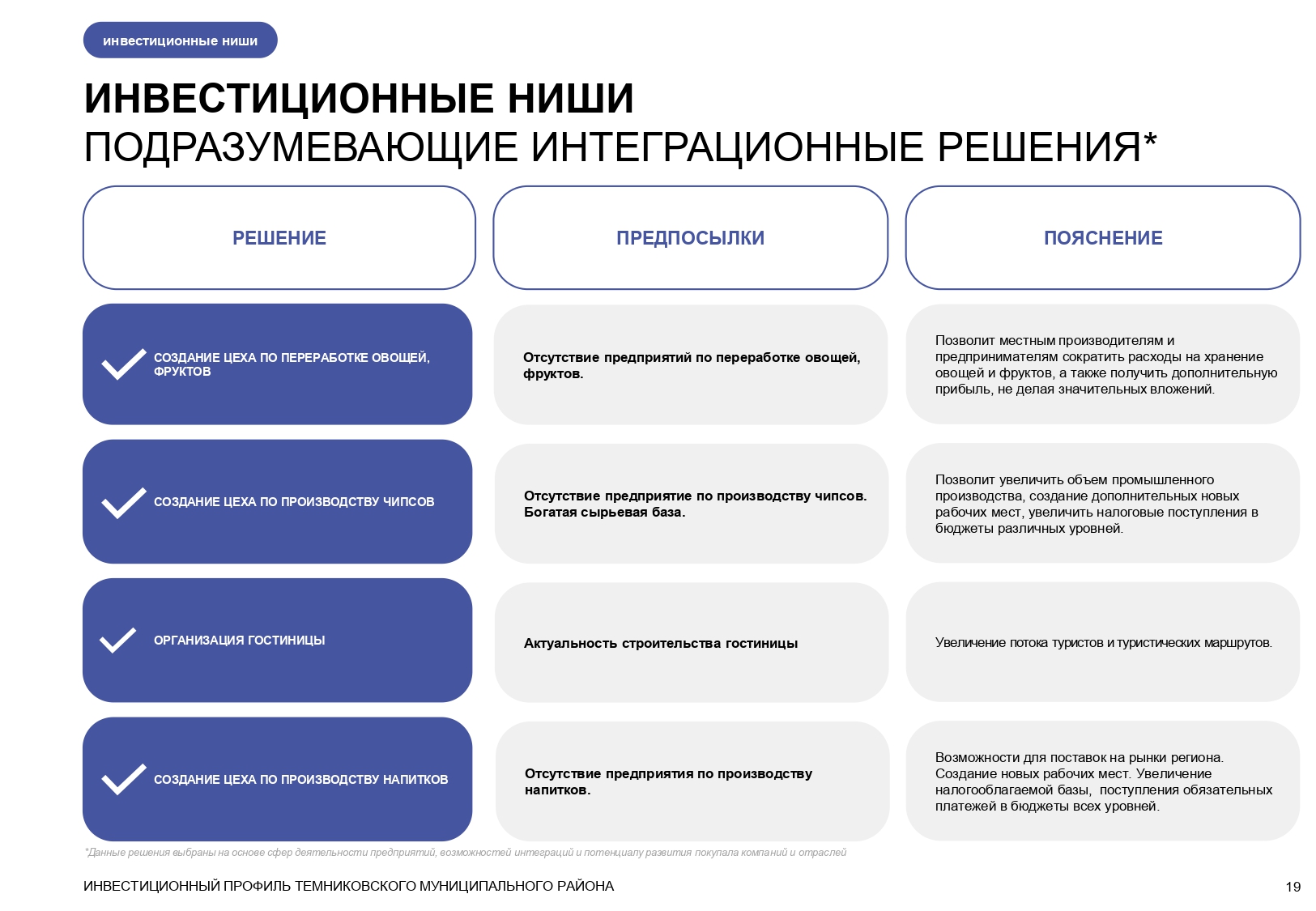 инвестиционные ниши

ИНВЕСТИЦИОННЫЕ НИШИ
ПОДРАЗУМЕВАЮЩИЕ ИНТЕГРАЦИОННЫЕ РЕШЕНИЯ*

| РЕШЕНИЕ | ПРЕДПОСЫЛКИ | ПОЯСНЕНИЕ |
|---|---|---|
| СОЗДАНИЕ ЦЕХА ПО ПЕРЕРАБОТКЕ ОВОЩЕЙ, ФРУКТОВ | Отсутствие предприятий по переработке овощей, фруктов. | Позволит местным производителям и предпринимателям сократить расходы на хранение овощей и фруктов, а также получить дополнительную прибыль, не делая значительных вложений. |
| СОЗДАНИЕ ЦЕХА ПО ПРОИЗВОДСТВУ ЧИПСОВ | Отсутствие предприятие по производству чипсов. Богатая сырьевая база. | Позволит увеличить объем промышленного производства, создание дополнительных новых рабочих мест, увеличить налоговые поступления в бюджеты различных уровней. |
| ОРГАНИЗАЦИЯ ГОСТИНИЦЫ | Актуальность строительства гостиницы | Увеличение потока туристов и туристических маршрутов. |
| СОЗДАНИЕ ЦЕХА ПО ПРОИЗВОДСТВУ НАПИТКОВ | Отсутствие предприятия по производству напитков. | Возможности для поставок на рынки региона. Создание новых рабочих мест. Увеличение налогооблагаемой базы, поступления обязательных платежей в бюджеты всех уровней. |

*Данные решения выбраны на основе сфер деятельности предприятий, возможностей интеграций и потенциалу развития покупала компаний и отраслей

ИНВЕСТИЦИОННЫЙ ПРОФИЛЬ ТЕМНИКОВСКОГО МУНИЦИПАЛЬНОГО РАЙОНА 19